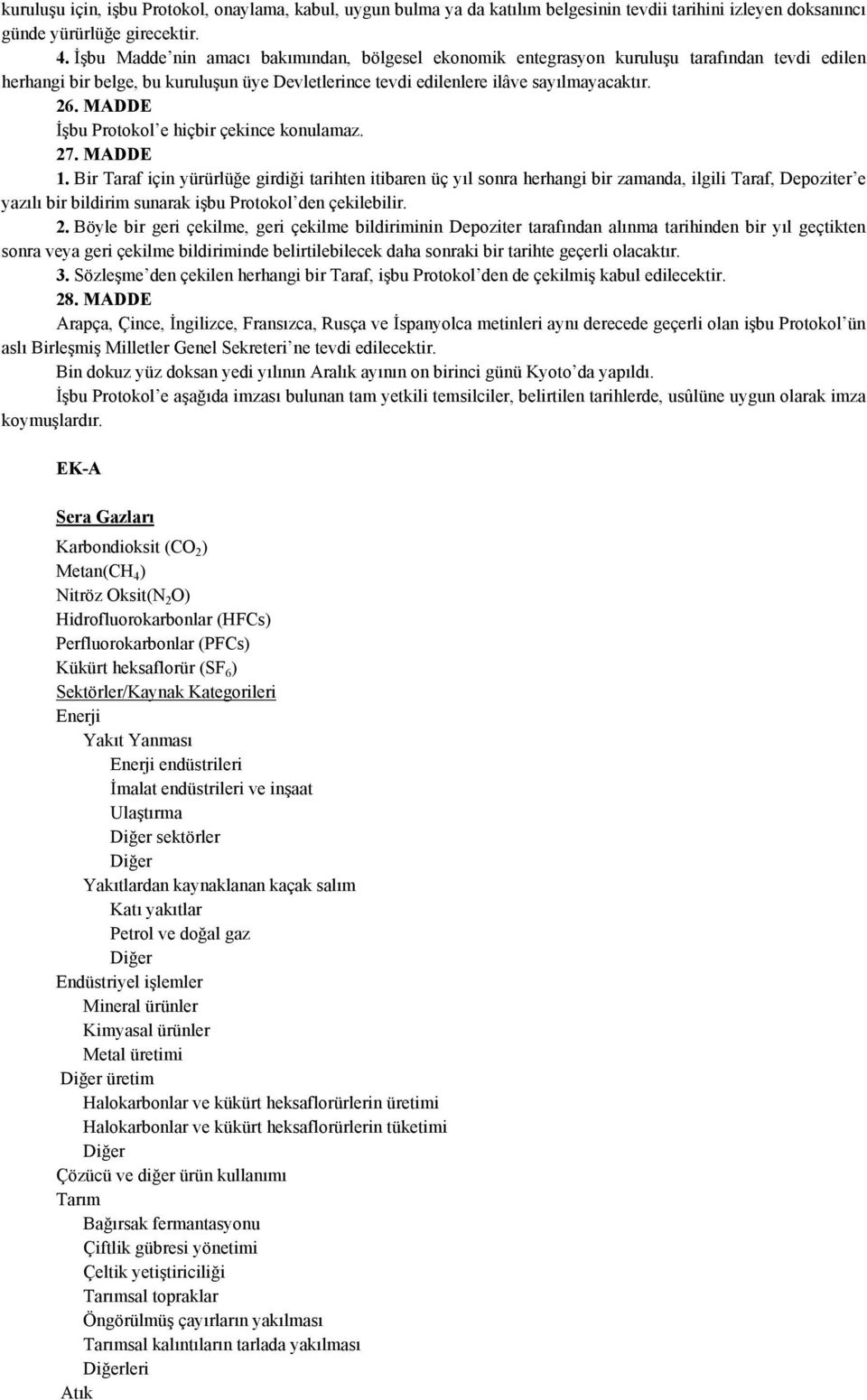 kuruluşu için, işbu Protokol, onaylama, kabul, uygun bulma ya da katılım belgesinin tevdii tarihini izleyen doksanıncı günde yürürlüğe girecektir.

4. İşbu Madde'nin amacı bakımından, bölgesel ekonomik entegrasyon kuruluşu tarafından tevdi edilen herhangi bir belge, bu kuruluşun üye Devletlerince tevdi edilenlere ilâve sayılmayacaktır.

26. MADDE

İşbu Protokol'e hiçbir çekince konulamaz.

27. MADDE

1. Bir Taraf için yürürlüğe girdiği tarihten itibaren üç yıl sonra herhangi bir zamanda, ilgili Taraf, Depoziter'e yazılı bir bildirim sunarak işbu Protokol'den çekilebilir.

2. Böyle bir geri çekilme, geri çekilme bildiriminin Depoziter tarafından alınma tarihinden bir yıl geçtikten sonra veya geri çekilme bildiriminde belirtilebilecek daha sonraki bir tarihte geçerli olacaktır.

3. Sözleşme'den çekilen herhangi bir Taraf, işbu Protokol'den de çekilmiş kabul edilecektir.

28. MADDE

Arapça, Çince, İngilizce, Fransızca, Rusça ve İspanyolca metinleri aynı derecede geçerli olan işbu Protokol'ün aslı Birleşmiş Milletler Genel Sekreteri'ne tevdi edilecektir.

Bin dokuz yüz doksan yedi yılının Aralık ayının on birinci günü Kyoto'da yapıldı.

İşbu Protokol'e aşağıda imzası bulunan tam yetkili temsilciler, belirtilen tarihlerde, usûlüne uygun olarak imza koymuşlardır.

EK-A

Sera Gazları

Karbondioksit ($CO_2$)
Metan($CH_4$)
Nitröz Oksit($N_2O$)
Hidrofluorokarbonlar (HFCs)
Perfluorokarbonlar (PFCs)
Kükürt heksaflorür ($SF_6$)
Sektörler/Kaynak Kategorileri
Enerji
Yakıt Yanması
Enerji endüstrileri
İmalat endüstrileri ve inşaat
Ulaştırma
Diğer sektörler
Diğer
Yakıtlardan kaynaklanan kaçak salım
Katı yakıtlar
Petrol ve doğal gaz
Diğer
Endüstriyel işlemler
Mineral ürünler
Kimyasal ürünler
Metal üretimi
Diğer üretim
Halokarbonlar ve kükürt heksaflorürlerin üretimi
Halokarbonlar ve kükürt heksaflorürlerin tüketimi
Diğer
Çözücü ve diğer ürün kullanımı
Tarım
Bağırsak fermantasyonu
Çiftlik gübresi yönetimi
Çeltik yetiştiriciliği
Tarımsal topraklar
Öngörülmüş çayırların yakılması
Tarımsal kalıntıların tarlada yakılması
Diğerleri
Atık